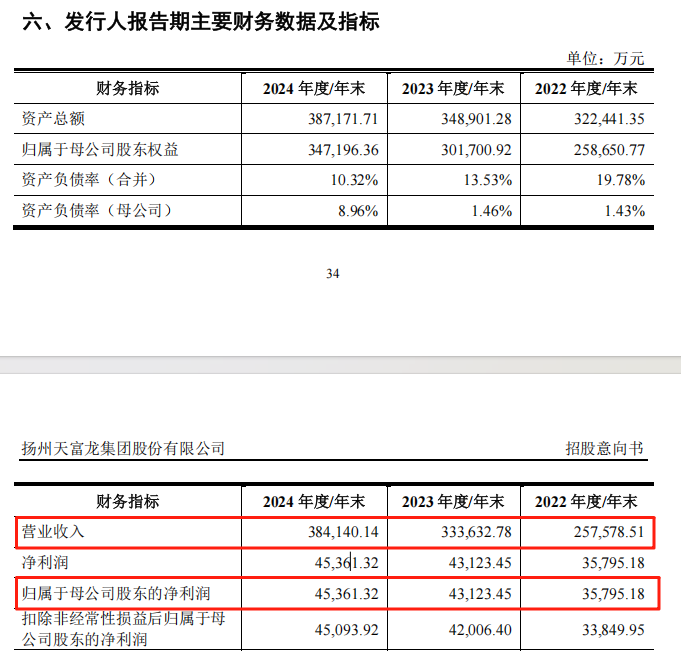 六、发行人报告期主要财务数据及指标

单位：万元

| 财务指标 | 2024 年度/年末 | 2023 年度/年末 | 2022 年度/年末 |
|---|---|---|---|
| 资产总额 | 387,171.71 | 348,901.28 | 322,441.35 |
| 归属于母公司股东权益 | 347,196.36 | 301,700.92 | 258,650.77 |
| 资产负债率（合并） | 10.32% | 13.53% | 19.78% |
| 资产负债率（母公司） | 8.96% | 1.46% | 1.43% |

34

扬州天富龙集团股份有限公司

招股意向书

| 财务指标 | 2024 年度/年末 | 2023 年度/年末 | 2022 年度/年末 |
|---|---|---|---|
| 营业收入 | 384,140.14 | 333,632.78 | 257,578.51 |
| 净利润 | 45,361.32 | 43,123.45 | 35,795.18 |
| 归属于母公司股东的净利润 | 45,361.32 | 43,123.45 | 35,795.18 |
| 扣除非经常性损益后归属于母公司股东的净利润 | 45,093.92 | 42,006.40 | 33,849.95 |